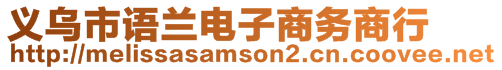 义乌市语兰电子商务商行
http://melissasamson2.cn.coovee.net